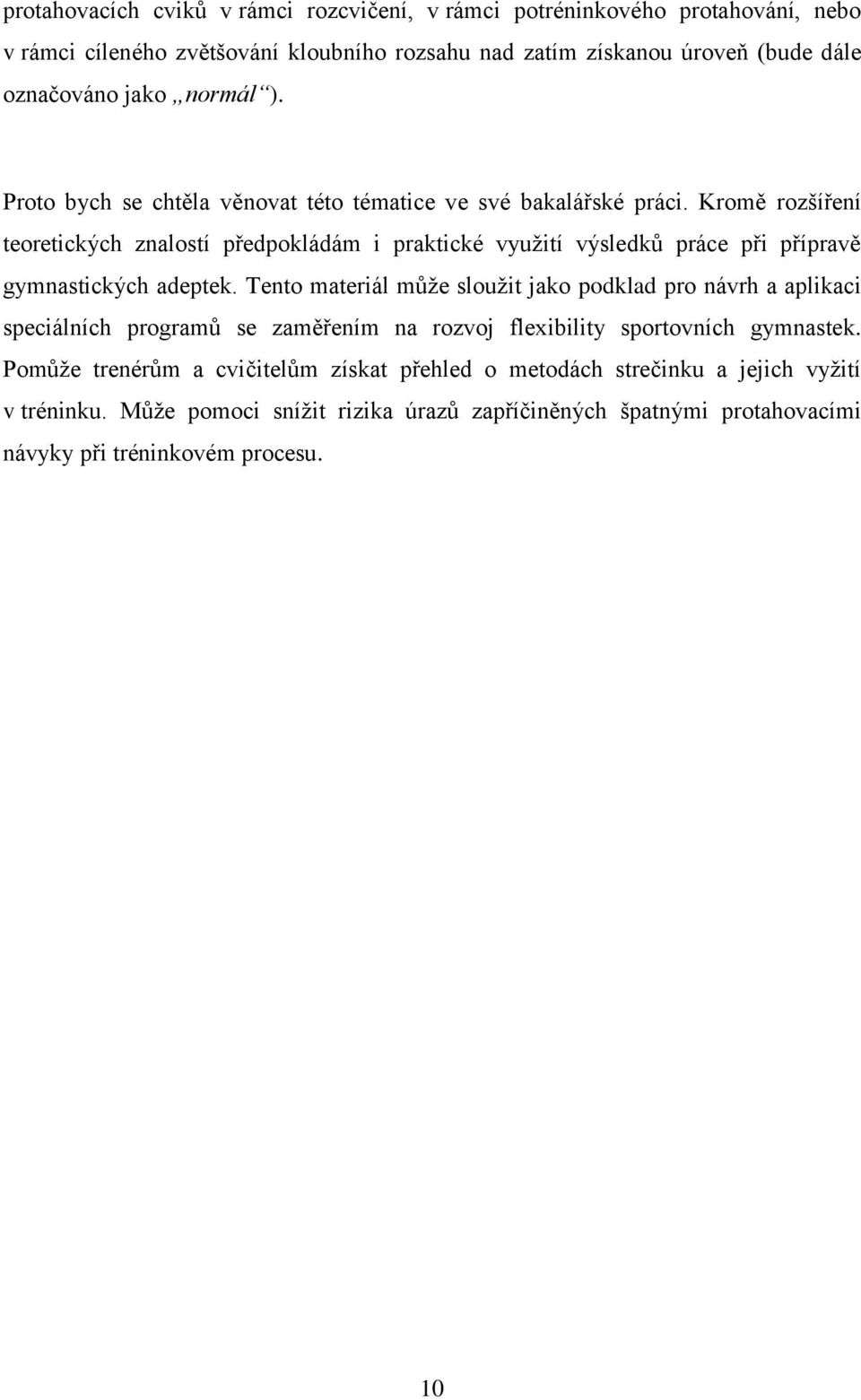 protahovacích cviků v rámci rozcvičení, v rámci potréninkového protahování, nebo v rámci cíleného zvětšování kloubního rozsahu nad zatím získanou úroveň (bude dále označováno jako „normál“).

Proto bych se chtěla věnovat této tématice ve své bakalářské práci. Kromě rozšíření teoretických znalostí předpokládám i praktické využití výsledků práce při přípravě gymnastických adeptek. Tento materiál může sloužit jako podklad pro návrh a aplikaci speciálních programů se zaměřením na rozvoj flexibility sportovních gymnastek. Pomůže trenérům a cvičitelům získat přehled o metodách strečinku a jejich vyžití v tréninku. Může pomoci snížit rizika úrazů zapříčiněných špatnými protahovacími návyky při tréninkovém procesu.

10